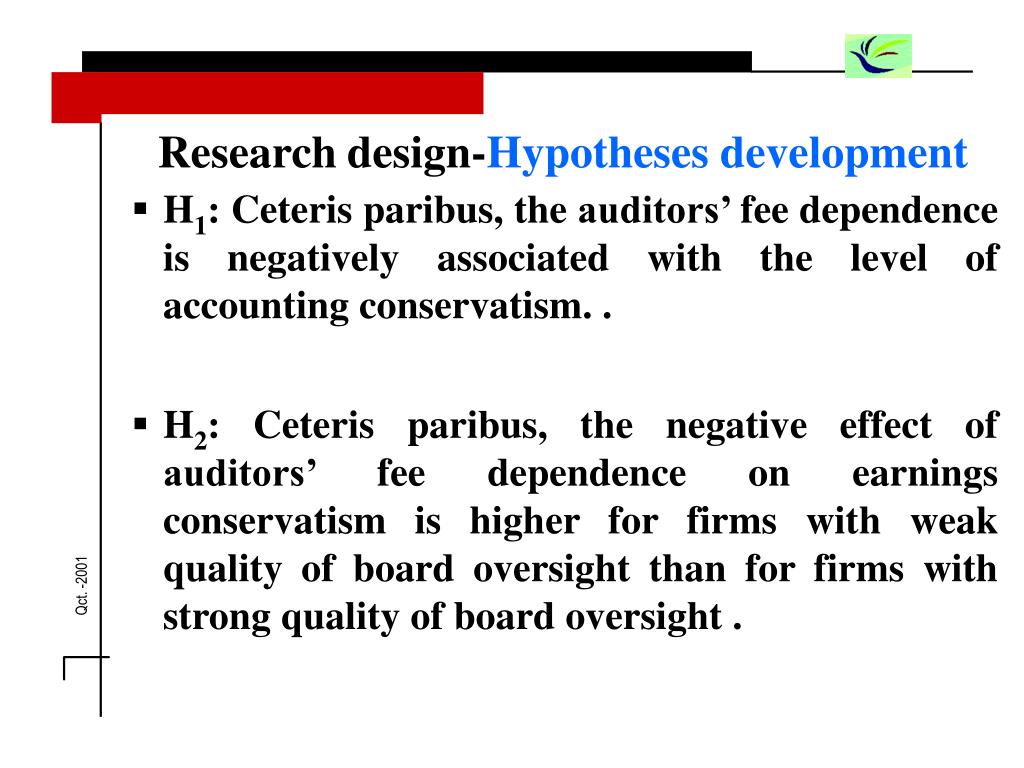 Research design-Hypotheses development

▪ $H_1$: Ceteris paribus, the auditors’ fee dependence is negatively associated with the level of accounting conservatism. .

▪ $H_2$: Ceteris paribus, the negative effect of auditors’ fee dependence on earnings conservatism is higher for firms with weak quality of board oversight than for firms with strong quality of board oversight .

Qct. -2001